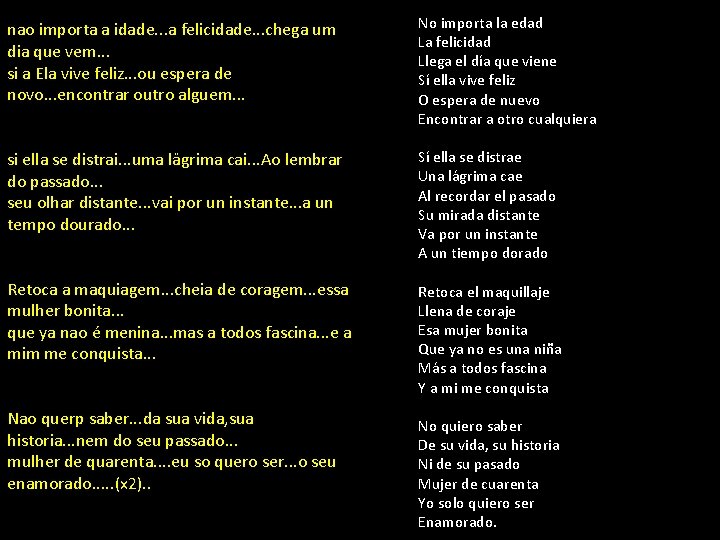 nao importa a idade...a felicidade...chega um dia que vem...
si a Ela vive feliz...ou espera de novo...encontrar outro alguem...

si ella se distrai...uma lägrima cai...Ao lembrar do passado...
seu olhar distante...vai por un instante...a un tempo dourado...

Retoca a maquiagem...cheia de coragem...essa mulher bonita...
que ya nao é menina...mas a todos fascina...e a mim me conquista...

Nao querp saber...da sua vida,sua historia...nem do seu passado...
mulher de quarenta....eu so quero ser...o seu enamorado.....(x2)..

No importa la edad
La felicidad
Llega el día que viene
Sí ella vive feliz
O espera de nuevo
Encontrar a otro cualquiera

Sí ella se distrae
Una lágrima cae
Al recordar el pasado
Su mirada distante
Va por un instante
A un tiempo dorado

Retoca el maquillaje
Llena de coraje
Esa mujer bonita
Que ya no es una niña
Más a todos fascina
Y a mi me conquista

No quiero saber
De su vida, su historia
Ni de su pasado
Mujer de cuarenta
Yo solo quiero ser
Enamorado.